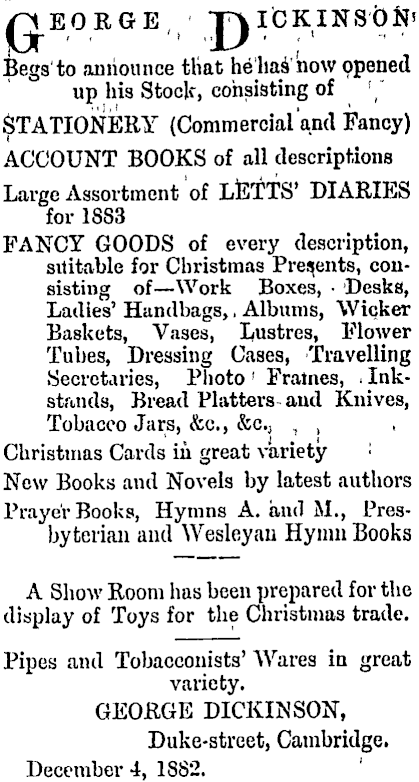 GEORGE DICKINSON

Begs to announce that he has now opened up his Stock, consisting of

STATIONERY (Commercial and Fancy)

ACCOUNT BOOKS of all descriptions

Large Assortment of LETTS' DIARIES for 1883

FANCY GOODS of every description, suitable for Christmas Presents, consisting of—Work Boxes, Desks, Ladies' Handbags, Albums, Wicker Baskets, Vases, Lustres, Flower Tubes, Dressing Cases, Travelling Secretaries, Photo Frames, Inkstands, Bread Platters and Knives, Tobacco Jars, &c., &c.

Christmas Cards in great variety

New Books and Novels by latest authors

Prayer Books, Hymns A. and M., Presbyterian and Wesleyan Hymn Books

A Show Room has been prepared for the display of Toys for the Christmas trade.

Pipes and Tobacconists' Wares in great variety.

GEORGE DICKINSON,

Duke-street, Cambridge.

December 4, 1882.